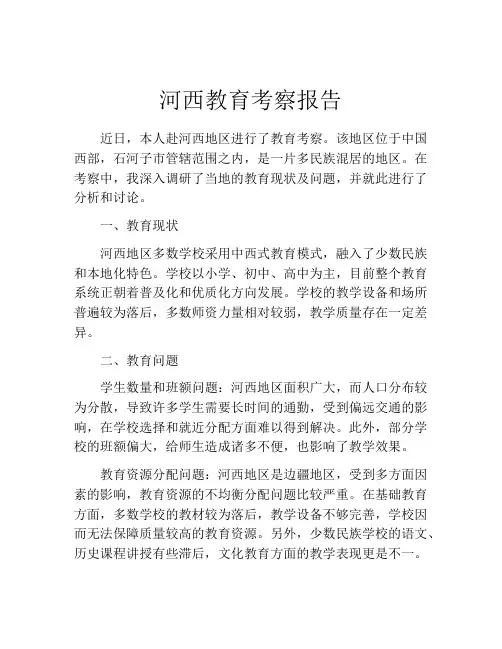 河西教育考察报告

近日，本人赴河西地区进行了教育考察。该地区位于中国西部，石河子市管辖范围之内，是一片多民族混居的地区。在考察中，我深入调研了当地的教育现状及问题，并就此进行了分析和讨论。

一、教育现状

河西地区多数学校采用中西式教育模式，融入了少数民族和本地化特色。学校以小学、初中、高中为主，目前整个教育系统正朝着普及化和优质化方向发展。学校的教学设备和场所普遍较为落后，多数师资力量相对较弱，教学质量存在一定差异。

二、教育问题

学生数量和班额问题：河西地区面积广大，而人口分布较为分散，导致许多学生需要长时间的通勤，受到偏远交通的影响，在学校选择和就近分配方面难以得到解决。此外，部分学校的班额偏大，给师生造成诸多不便，也影响了教学效果。

教育资源分配问题：河西地区是边疆地区，受到多方面因素的影响，教育资源的不均衡分配问题比较严重。在基础教育方面，多数学校的教材较为落后，教学设备不够完善，学校因而无法保障质量较高的教育资源。另外，少数民族学校的语文、历史课程讲授有些滞后，文化教育方面的教学表现更是不一。